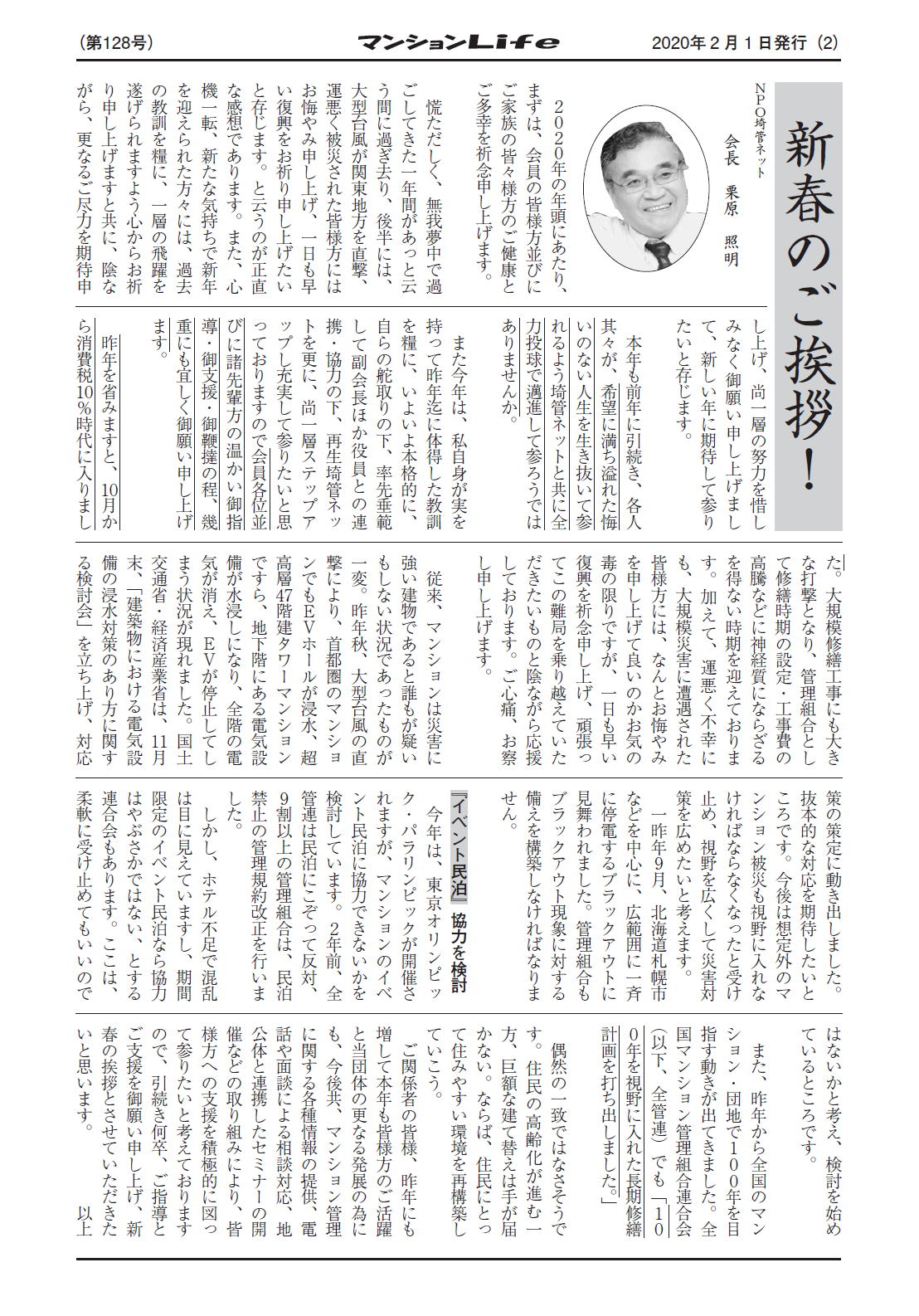 (第128号)　マンションLife　2020年2月1日発行 (2)

新春のご挨拶！

NPO埼管ネット
会長　栗原　照明

２０２０年の年頭にあたり、まずは、会員の皆様方並びにご家族の皆々様方のご健康とご多幸を祈念申し上げます。

慌ただしく、無我夢中で過ごしてきた一年間があっと云う間に過ぎ去り、後半には、大型台風が関東地方を直撃、運悪く被災された皆様方にはお悔やみ申し上げ、一日も早い復興をお祈り申し上げたいと存じます。と云うのが正直な感想であります。また、心機一転、新たな気持ちで新年を迎えられた方々には、過去の教訓を糧に、一層の飛躍を遂げられますよう心からお祈り申し上げますと共に、陰ながら、更なるご尽力を期待申し上げ、尚一層の努力を惜しみなく御願い申し上げまして、新しい年に期待して参りたいと存じます。

本年も前年に引続き、各人其々が、希望に満ち溢れた悔いのない人生を生き抜いて参れるよう埼管ネットと共に全力投球で邁進して参ろうではありませんか。

また今年は、私自身が実を持って昨年迄に体得した教訓を糧に、いよいよ本格的に、自らの舵取りの下、率先垂範して副会長ほか役員との連携・協力の下、再生埼管ネットを更に、尚一層ステップアップし充実して参りたいと思っておりますので会員各位並びに諸先輩方の温かい御指導・御支援・御鞭撻の程、幾重にも宜しく御願い申し上げます。

昨年を省みますと、10月から消費税10%時代に入りました。大規模修繕工事にも大きな打撃となり、管理組合として修繕時期の設定・工事費の高騰などに神経質にならざるを得ない時期を迎えております。加えて、運悪く不幸にも、大規模災害に遭遇された皆様方には、なんとお悔やみを申し上げて良いのかお気の毒の限りですが、一日も早い復興を祈念申し上げ、頑張ってこの難局を乗り越えていただきたいものと陰ながら応援しております。ご心痛、お察し申し上げます。

従来、マンションは災害に強い建物であると誰もが疑いもしない状況であったものが一変。昨年秋、大型台風の直撃により、首都圏のマンションでもEVホールが浸水、超高層47階建タワーマンションですら、地下階にある電気設備が水浸しになり、全階の電気が消え、EVが停止してしまう状況が現れました。国土交通省・経済産業省は、11月末、「建築物における電気設備の浸水対策のあり方に関する検討会」を立ち上げ、対応策の策定に動き出しました。抜本的な対応を期待したいところです。今後は想定外のマンション被災も視野に入れなければならなくなったと受け止め、視野を広くして災害対策を広めたいと考えます。

一昨年9月、北海道札幌市などを中心に、広範囲に一斉に停電するブラックアウトに見舞われました。管理組合もブラックアウト現象に対する備えを構築しなければなりません。

『イベント民泊』協力を検討

今年は、東京オリンピック・パラリンピックが開催されますが、マンションのイベント民泊に協力できないかを検討しています。2年前、全管連は民泊にこぞって反対、9割以上の管理組合は、民泊禁止の管理規約改正を行いました。

しかし、ホテル不足で混乱は目に見えていますし、期間限定のイベント民泊なら協力はやぶさかではない、とする連合会もあります。ここは、柔軟に受け止めてもいいのではないかと考え、検討を始めているところです。

また、昨年から全国のマンション・団地で100年を目指す動きが出てきました。全国マンション管理組合連合会（以下、全管連）でも「100年を視野に入れた長期修繕計画を打ち出しました。」

偶然の一致ではなさそうです。住民の高齢化が進む一方、巨額な建て替えは手が届かない。ならば、住民にとって住みやすい環境を再構築していこう。

ご関係者の皆様、昨年にも増して本年も皆様方のご活躍と当団体の更なる発展の為にも、今後共、マンション管理に関する各種情報の提供、電話や面談による相談対応、地公体と連携したセミナーの開催などの取り組みにより、皆様方への支援を積極的に図って参りたいと考えておりますので、引続き何卒、ご指導とご支援を御願い申し上げ、新春の挨拶とさせていただきたいと思います。

以上